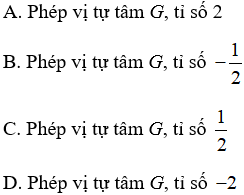 A. Phép vị tự tâm $G$, tỉ số 2

B. Phép vị tự tâm $G$, tỉ số $-\frac{1}{2}$

C. Phép vị tự tâm $G$, tỉ số $\frac{1}{2}$

D. Phép vị tự tâm $G$, tỉ số $-2$